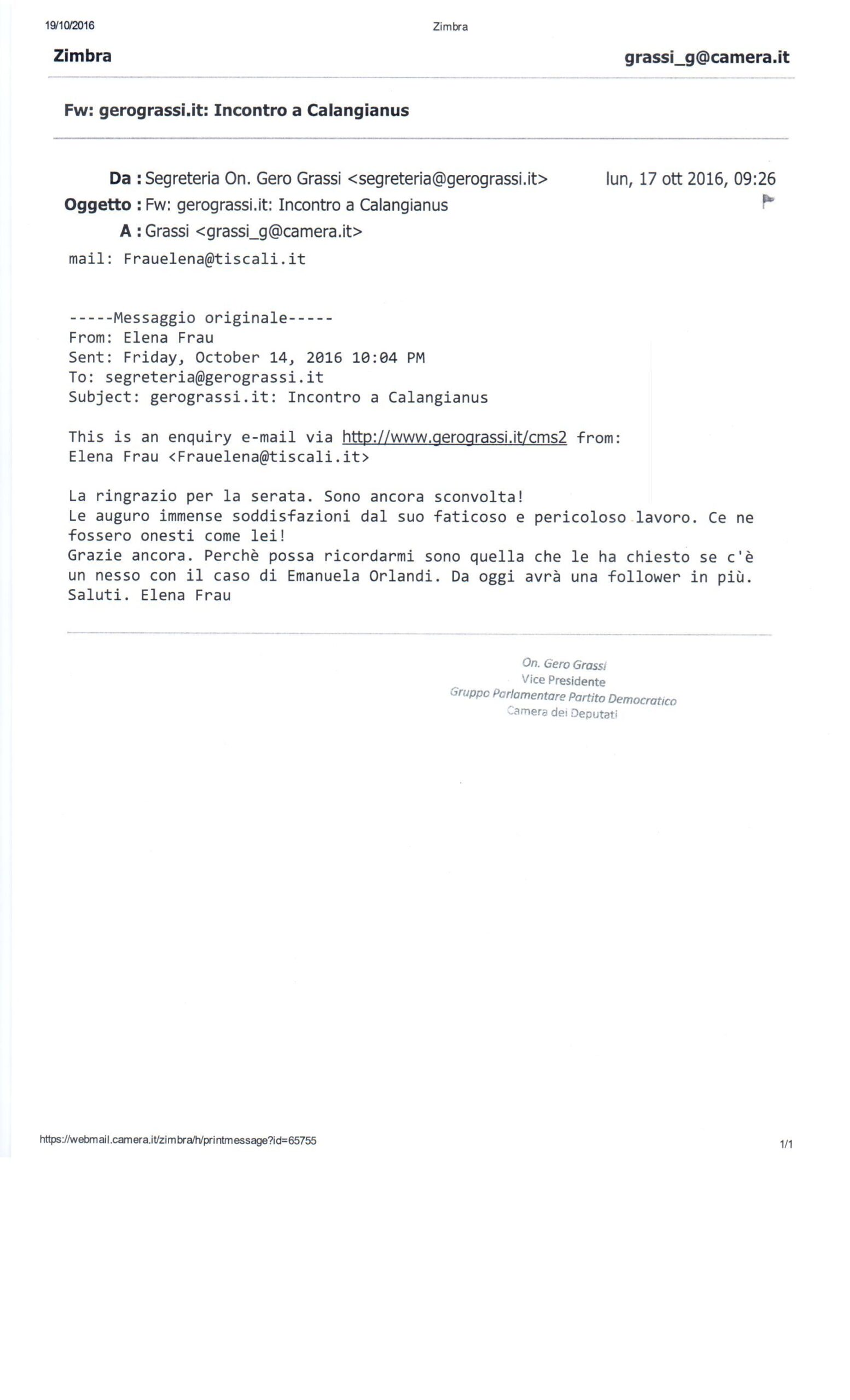 19/10/2016 Zimbra

Zimbra grassi_g@camera.it

Fw: gerograssi.it: Incontro a Calangianus

Da : Segreteria On. Gero Grassi <segreteria@gerograssi.it> lun, 17 ott 2016, 09:26
Oggetto : Fw: gerograssi.it: Incontro a Calangianus
A : Grassi <grassi_g@camera.it>

mail: Frauelena@tiscali.it

-----Messaggio originale-----
From: Elena Frau
Sent: Friday, October 14, 2016 10:04 PM
To: segreteria@gerograssi.it
Subject: gerograssi.it: Incontro a Calangianus

This is an enquiry e-mail via http://www.gerograssi.it/cms2 from:
Elena Frau <Frauelena@tiscali.it>

La ringrazio per la serata. Sono ancora sconvolta!
Le auguro immense soddisfazioni dal suo faticoso e pericoloso lavoro. Ce ne fossero onesti come lei!
Grazie ancora. Perchè possa ricordarmi sono quella che le ha chiesto se c'è un nesso con il caso di Emanuela Orlandi. Da oggi avrà una follower in più.
Saluti. Elena Frau

On. Gero Grassi
Vice Presidente
Gruppo Parlamentare Partito Democratico
Camera dei Deputati

https://webmail.camera.it/zimbra/h/printmessage?id=65755 1/1